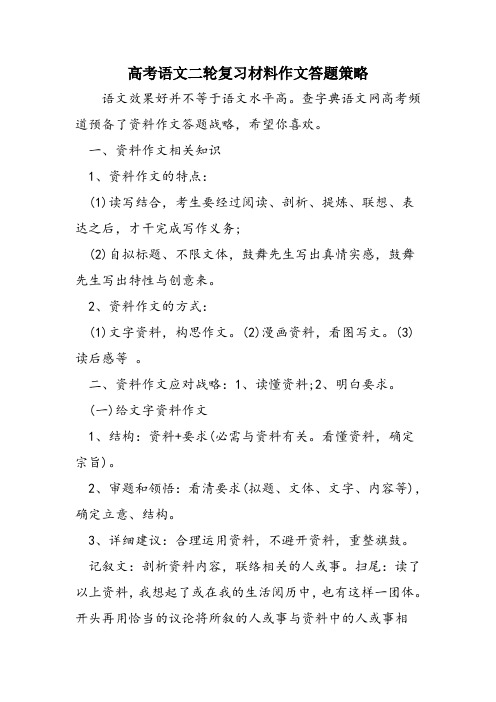 高考语文二轮复习材料作文答题策略

语文效果好并不等于语文水平高。查字典语文网高考频道预备了资料作文答题战略，希望你喜欢。

一、资料作文相关知识

1、资料作文的特点：

(1)读写结合，考生要经过阅读、剖析、提炼、联想、表达之后，才干完成写作义务；

(2)自拟标题、不限文体，鼓舞先生写出真情实感，鼓舞先生写出特性与创意来。

2、资料作文的方式：

(1)文字资料，构思作文。(2)漫画资料，看图写文。(3)读后感等 。

二、资料作文应对战略：1、读懂资料;2、明白要求。

(一)给文字资料作文

1、结构：资料+要求(必需与资料有关。看懂资料，确定宗旨)。

2、审题和领悟：看清要求(拟题、文体、文字、内容等)，确定立意、结构。

3、详细建议：合理运用资料，不避开资料，重整旗鼓。

记叙文：剖析资料内容，联络相关的人或事。扫尾：读了以上资料，我想起了或在我的生活阅历中，也有这样一团体。开头再用恰当的议论将所叙的人或事与资料中的人或事相